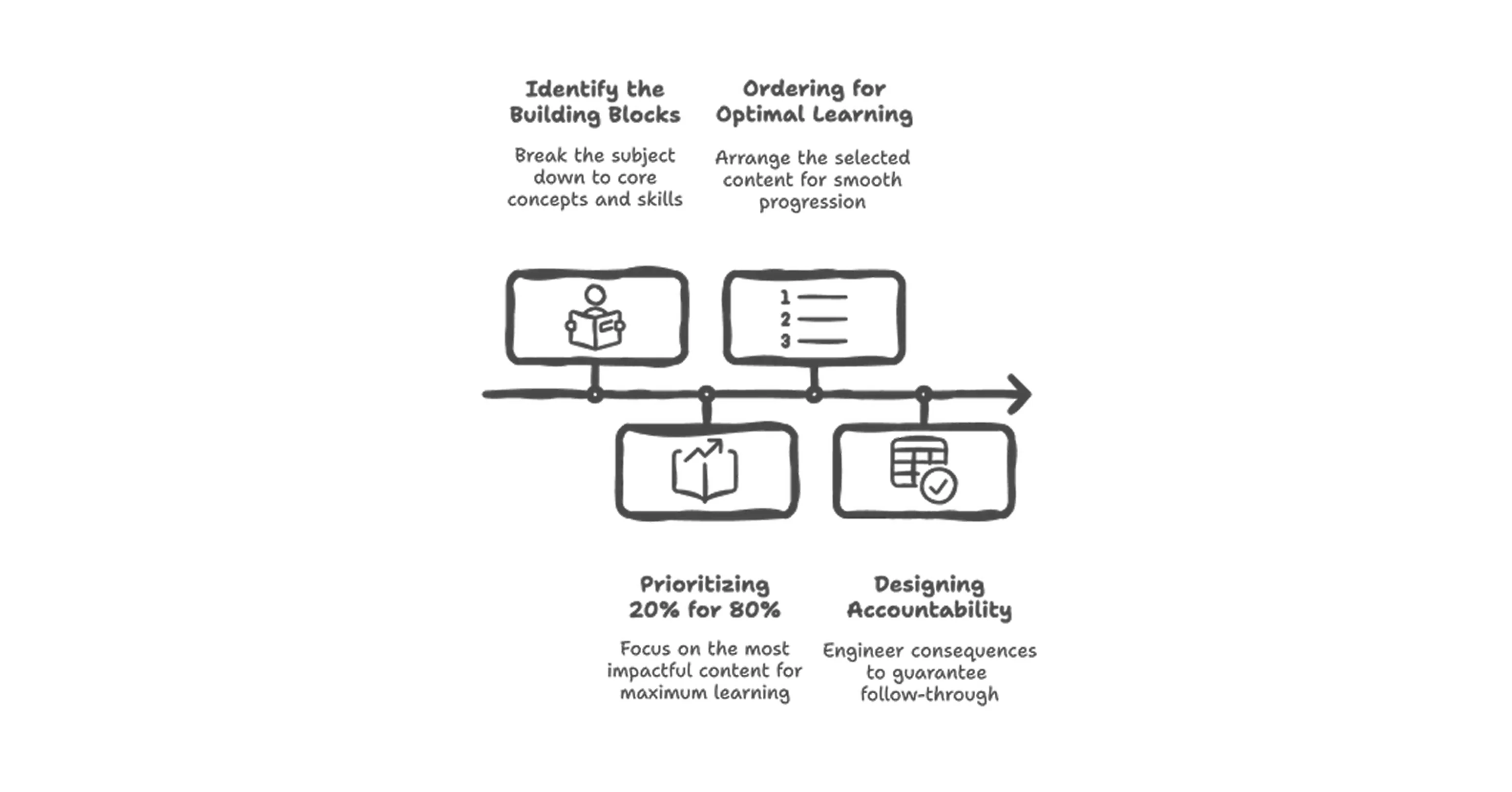 Identify the Building Blocks

Break the subject down to core concepts and skills

Ordering for Optimal Learning

Arrange the selected content for smooth progression

1
2
3

Prioritizing 20% for 80%

Focus on the most impactful content for maximum learning

Designing Accountability

Engineer consequences to guarantee follow-through